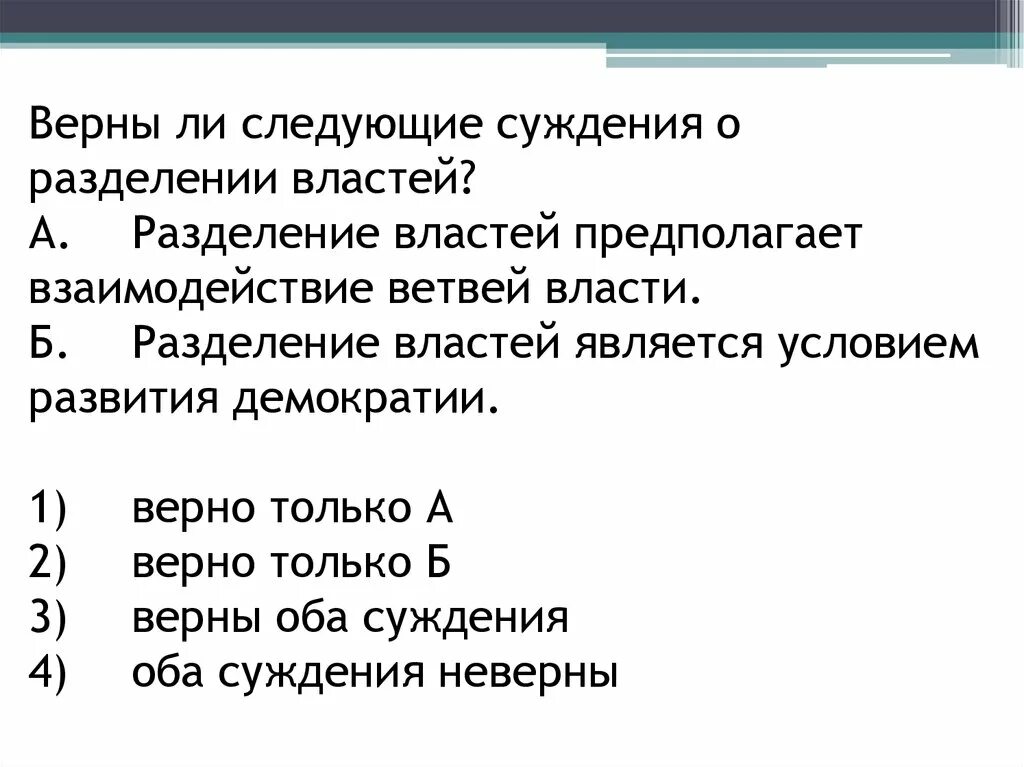 Верны ли следующие суждения о разделении властей?
А. Разделение властей предполагает взаимодействие ветвей власти.
Б. Разделение властей является условием развития демократии.

1) верно только А
2) верно только Б
3) верны оба суждения
4) оба суждения неверны